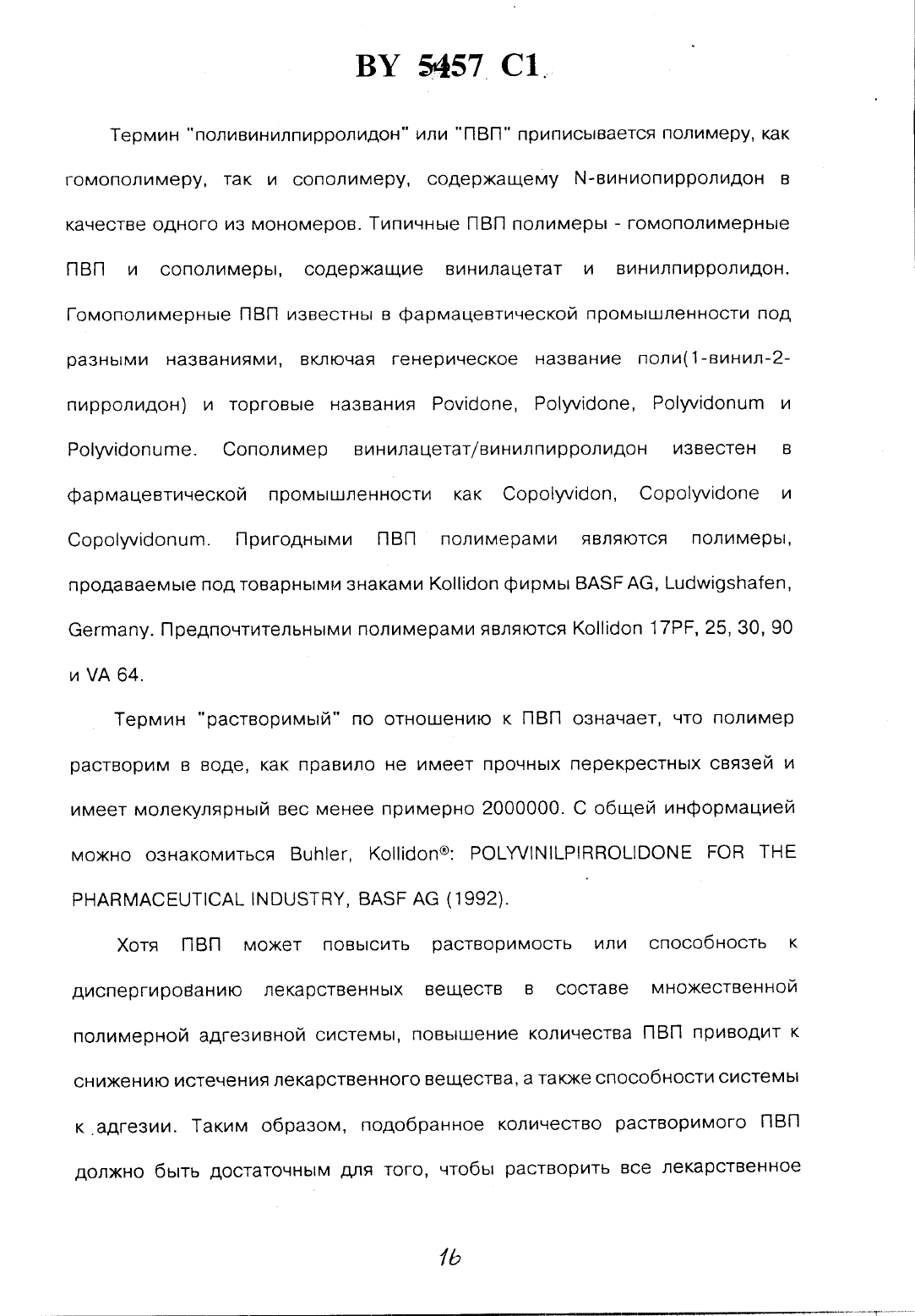 BY 5457 C1

Термин "поливинилпирролидон" или "ПВП" приписывается полимеру, как гомополимеру, так и сополимеру, содержащему N-виниопирролидон в качестве одного из мономеров. Типичные ПВП полимеры - гомополимерные ПВП и сополимеры, содержащие винилацетат и винилпирролидон. Гомополимерные ПВП известны в фармацевтической промышленности под разными названиями, включая генерическое название поли(1-винил-2-пирролидон) и торговые названия Povidone, Polyvidone, Polyvidonum и Polyvidonume. Сополимер винилацетат/винилпирролидон известен в фармацевтической промышленности как Copolyvidon, Copolyvidone и Copolyvidonum. Пригодными ПВП полимерами являются полимеры, продаваемые под товарными знаками Kollidon фирмы BASF AG, Ludwigshafen, Germany. Предпочтительными полимерами являются Kollidon 17PF, 25, 30, 90 и VA 64.

Термин "растворимый" по отношению к ПВП означает, что полимер растворим в воде, как правило не имеет прочных перекрестных связей и имеет молекулярный вес менее примерно 2000000. С общей информацией можно ознакомиться Buhler, Kollidon®: POLYVINILPIRROLIDONE FOR THE PHARMACEUTICAL INDUSTRY, BASF AG (1992).

Хотя ПВП может повысить растворимость или способность к диспергированию лекарственных веществ в составе множественной полимерной адгезивной системы, повышение количества ПВП приводит к снижению истечения лекарственного вещества, а также способности системы к адгезии. Таким образом, подобранное количество растворимого ПВП должно быть достаточным для того, чтобы растворить все лекарственное

16